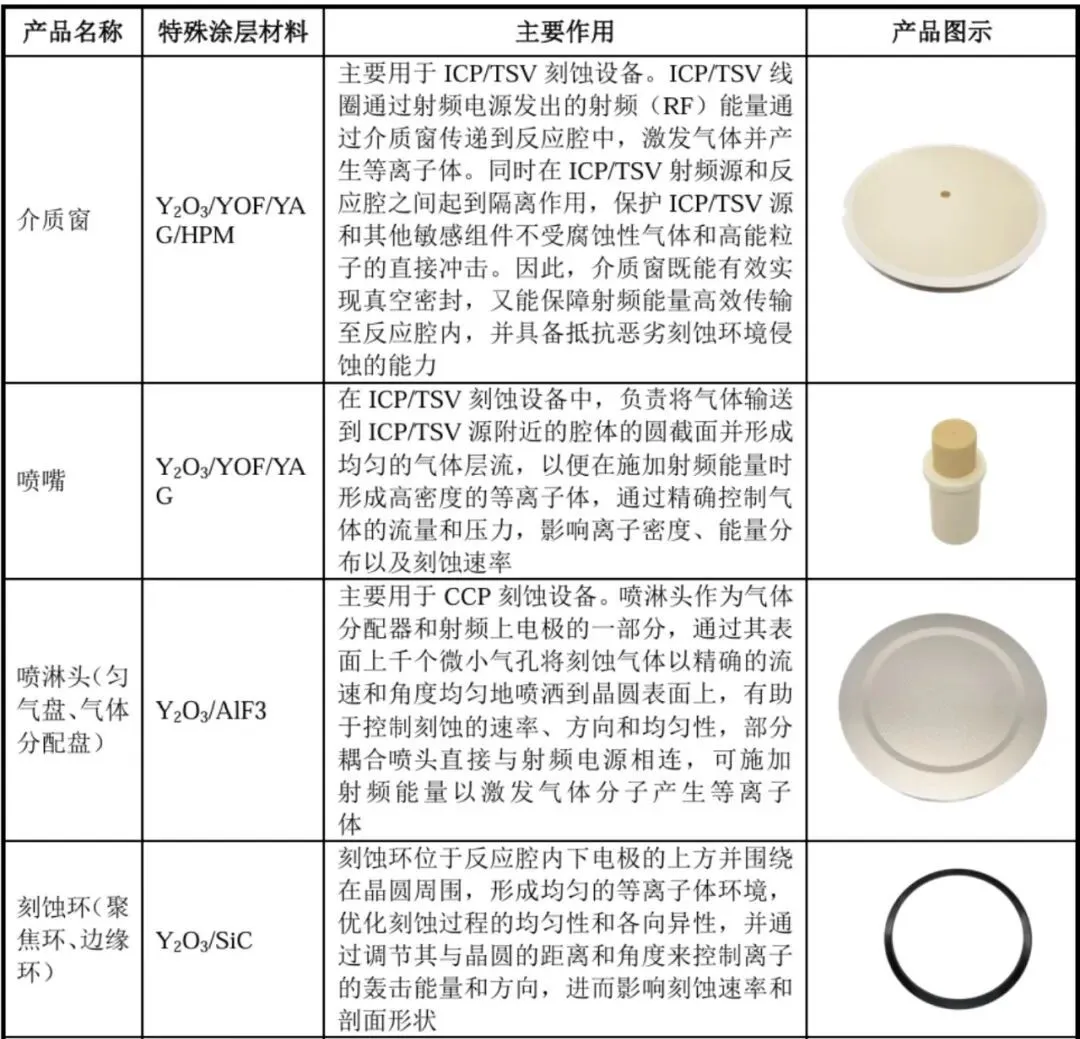 | 产品名称 | 特殊涂层材料 | 主要作用 | 产品图示 |
|---|---|---|---|
| 介质窗 | $Y_2O_3$/YOF/YAG/HPM | 主要用于 ICP/TSV 刻蚀设备。ICP/TSV 线圈通过射频电源发出的射频（RF）能量通过介质窗传递到反应腔中，激发气体并产生等离子体。同时在 ICP/TSV 射频源和反应腔之间起到隔离作用，保护 ICP/TSV 源和其他敏感组件不受腐蚀性气体和高能粒子的直接冲击。因此，介质窗既能有效实现真空密封，又能保障射频能量高效传输至反应腔内，并具备抵抗恶劣刻蚀环境侵蚀的能力 | |
| 喷嘴 | $Y_2O_3$/YOF/YAG | 在 ICP/TSV 刻蚀设备中，负责将气体输送到 ICP/TSV 源附近的腔体的圆截面并形成均匀的气体层流，以便在施加射频能量时形成高密度的等离子体，通过精确控制气体的流量和压力，影响离子密度、能量分布以及刻蚀速率 | |
| 喷淋头(匀气盘、气体分配盘) | $Y_2O_3$/AlF3 | 主要用于 CCP 刻蚀设备。喷淋头作为气体分配器和射频上电极的一部分，通过其表面上千个微小气孔将刻蚀气体以精确的流速和角度均匀地喷洒到晶圆表面上，有助于控制刻蚀的速率、方向和均匀性，部分耦合喷头直接与射频电源相连，可施加射频能量以激发气体分子产生等离子体 | |
| 刻蚀环(聚焦环、边缘环) | $Y_2O_3$/SiC | 刻蚀环位于反应腔内下电极的上方并围绕在晶圆周围，形成均匀的等离子体环境，优化刻蚀过程的均匀性和各向异性，并通过调节其与晶圆的距离和角度来控制离子的轰击能量和方向，进而影响刻蚀速率和剖面形状 | |